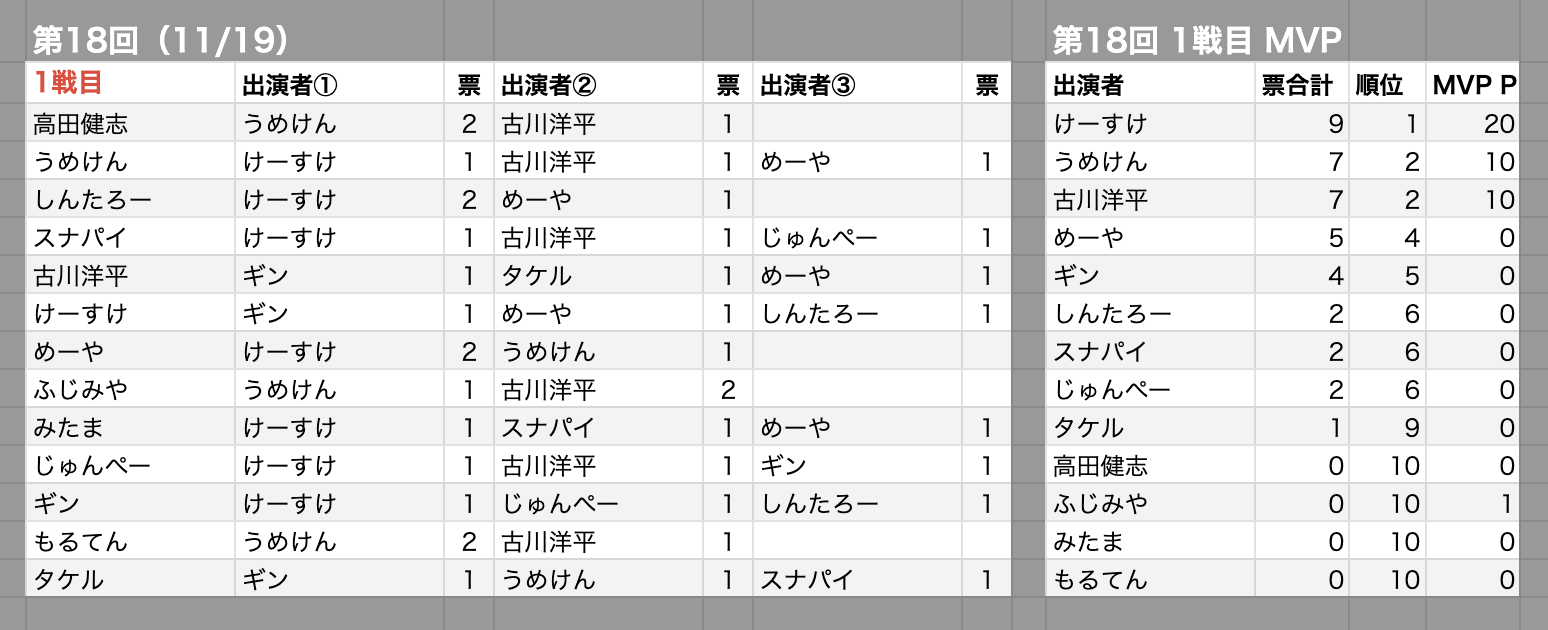 第18回（11/19）

| 1戦目 | 出演者① | 票 | 出演者② | 票 | 出演者③ | 票 |
|---|---|---|---|---|---|---|
| 高田健志 | うめけん | 2 | 古川洋平 | 1 | | |
| うめけん | けーすけ | 1 | 古川洋平 | 1 | めーや | 1 |
| しんたろー | けーすけ | 2 | めーや | 1 | | |
| スナパイ | けーすけ | 1 | 古川洋平 | 1 | じゅんぺー | 1 |
| 古川洋平 | ギン | 1 | タケル | 1 | めーや | 1 |
| けーすけ | ギン | 1 | めーや | 1 | しんたろー | 1 |
| めーや | けーすけ | 2 | うめけん | 1 | | |
| ふじみや | うめけん | 1 | 古川洋平 | 2 | | |
| みたま | けーすけ | 1 | スナパイ | 1 | めーや | 1 |
| じゅんぺー | けーすけ | 1 | 古川洋平 | 1 | ギン | 1 |
| ギン | けーすけ | 1 | じゅんぺー | 1 | しんたろー | 1 |
| もるてん | うめけん | 2 | 古川洋平 | 1 | | |
| タケル | ギン | 1 | うめけん | 1 | スナパイ | 1 |

第18回 1戦目 MVP

| 出演者 | 票合計 | 順位 | MVP P |
|---|---|---|---|
| けーすけ | 9 | 1 | 20 |
| うめけん | 7 | 2 | 10 |
| 古川洋平 | 7 | 2 | 10 |
| めーや | 5 | 4 | 0 |
| ギン | 4 | 5 | 0 |
| しんたろー | 2 | 6 | 0 |
| スナパイ | 2 | 6 | 0 |
| じゅんぺー | 2 | 6 | 0 |
| タケル | 1 | 9 | 0 |
| 高田健志 | 0 | 10 | 0 |
| ふじみや | 0 | 10 | 1 |
| みたま | 0 | 10 | 0 |
| もるてん | 0 | 10 | 0 |